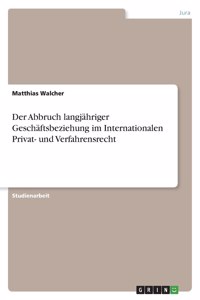 Jura

Matthias Walcher

Der Abbruch langjähriger Geschäftsbeziehung im Internationalen Privat- und Verfahrensrecht

Studienarbeit

GRIN